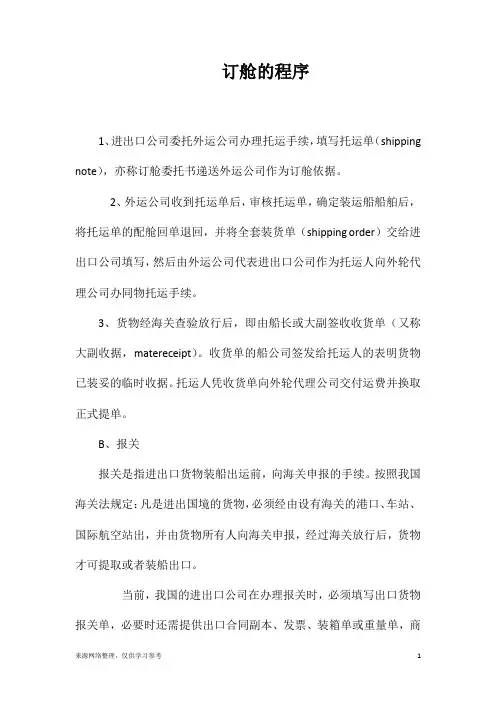 订舱的程序

1、进出口公司委托外运公司办理托运手续，填写托运单（shipping note），亦称订舱委托书递送外运公司作为订舱依据。

2、外运公司收到托运单后，审核托运单，确定装运船舶后，将托运单的配舱回单退回，并将全套装货单（shipping order）交给进出口公司填写，然后由外运公司代表进出口公司作为托运人向外轮代理公司办同物托运手续。

3、货物经海关查验放行后，即由船长或大副签收收货单（又称大副收据，matereceipt）。收货单的船公司签发给托运人的表明货物已装妥的临时收据。托运人凭收货单向外轮代理公司交付运费并换取正式提单。

B、报关

报关是指进出口货物装船出运前，向海关申报的手续。按照我国海关法规定：凡是进出国境的货物，必须经由设有海关的港口、车站、国际航空站出，并由货物所有人向海关申报，经过海关放行后，货物才可提取或者装船出口。

当前，我国的进出口公司在办理报关时，必须填写出口货物报关单，必要时还需提供出口合同副本、发票、装箱单或重量单，商

来源网络整理，仅供学习参考

1